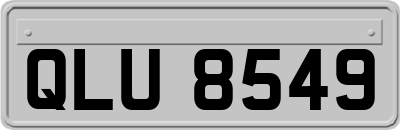 QLU 8549